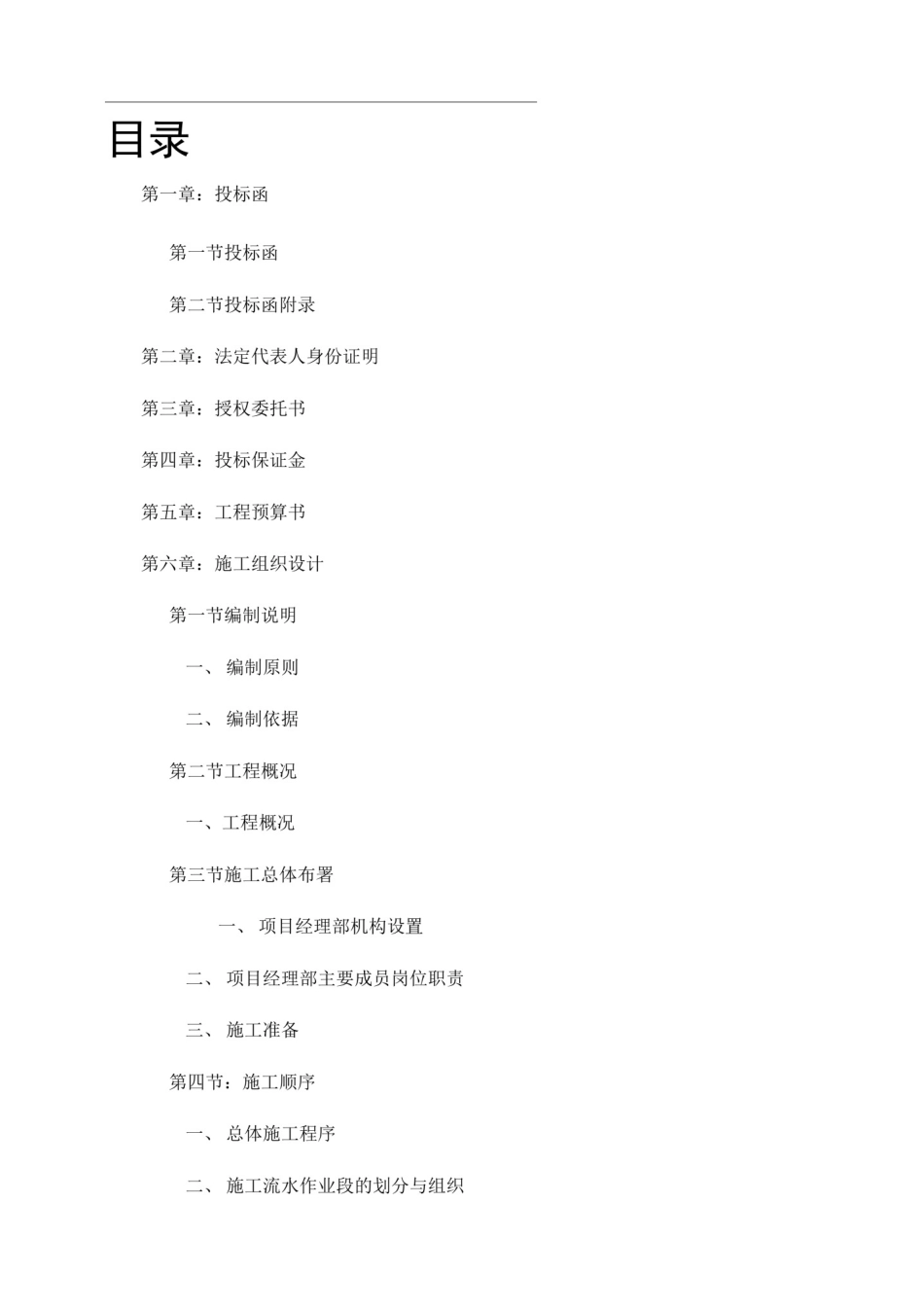 目录

第一章：投标函

第一节投标函

第二节投标函附录

第二章：法定代表人身份证明

第三章：授权委托书

第四章：投标保证金

第五章：工程预算书

第六章：施工组织设计

第一节编制说明

一、 编制原则

二、 编制依据

第二节工程概况

一、工程概况

第三节施工总体布署

一、 项目经理部机构设置

二、 项目经理部主要成员岗位职责

三、 施工准备

第四节：施工顺序

一、 总体施工程序

二、 施工流水作业段的划分与组织